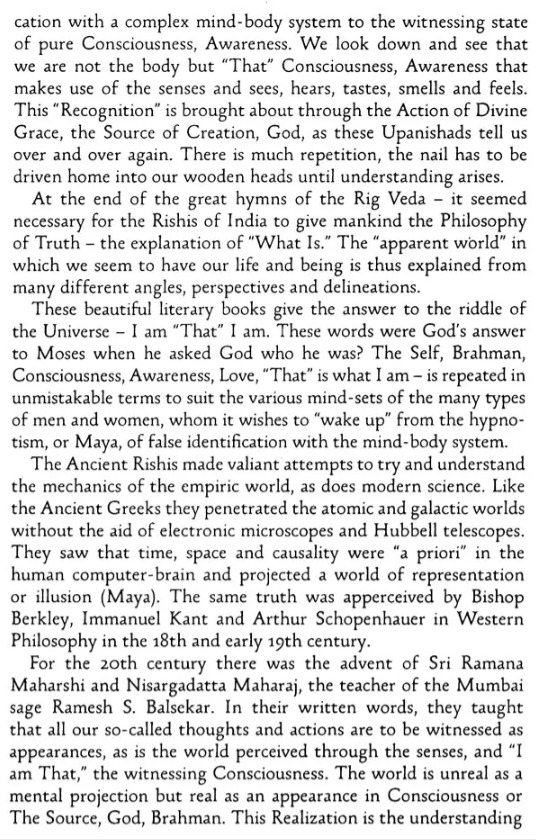 cation with a complex mind-body system to the witnessing state of pure Consciousness, Awareness. We look down and see that we are not the body but "That" Consciousness, Awareness that makes use of the senses and sees, hears, tastes, smells and feels. This "Recognition" is brought about through the Action of Divine Grace, the Source of Creation, God, as these Upanishads tell us over and over again. There is much repetition, the nail has to be driven home into our wooden heads until understanding arises.

At the end of the great hymns of the Rig Veda – it seemed necessary for the Rishis of India to give mankind the Philosophy of Truth – the explanation of "What Is." The "apparent world" in which we seem to have our life and being is thus explained from many different angles, perspectives and delineations.

These beautiful literary books give the answer to the riddle of the Universe – I am "That" I am. These words were God's answer to Moses when he asked God who he was? The Self, Brahman, Consciousness, Awareness, Love, "That" is what I am – is repeated in unmistakable terms to suit the various mind-sets of the many types of men and women, whom it wishes to "wake up" from the hypnotism, or Maya, of false identification with the mind-body system.

The Ancient Rishis made valiant attempts to try and understand the mechanics of the empiric world, as does modern science. Like the Ancient Greeks they penetrated the atomic and galactic worlds without the aid of electronic microscopes and Hubbell telescopes. They saw that time, space and causality were "a priori" in the human computer-brain and projected a world of representation or illusion (Maya). The same truth was apperceived by Bishop Berkley, Immanuel Kant and Arthur Schopenhauer in Western Philosophy in the 18th and early 19th century.

For the 20th century there was the advent of Sri Ramana Maharshi and Nisargadatta Maharaj, the teacher of the Mumbai sage Ramesh S. Balsekar. In their written words, they taught that all our so-called thoughts and actions are to be witnessed as appearances, as is the world perceived through the senses, and "I am That," the witnessing Consciousness. The world is unreal as a mental projection but real as an appearance in Consciousness or The Source, God, Brahman. This Realization is the understanding